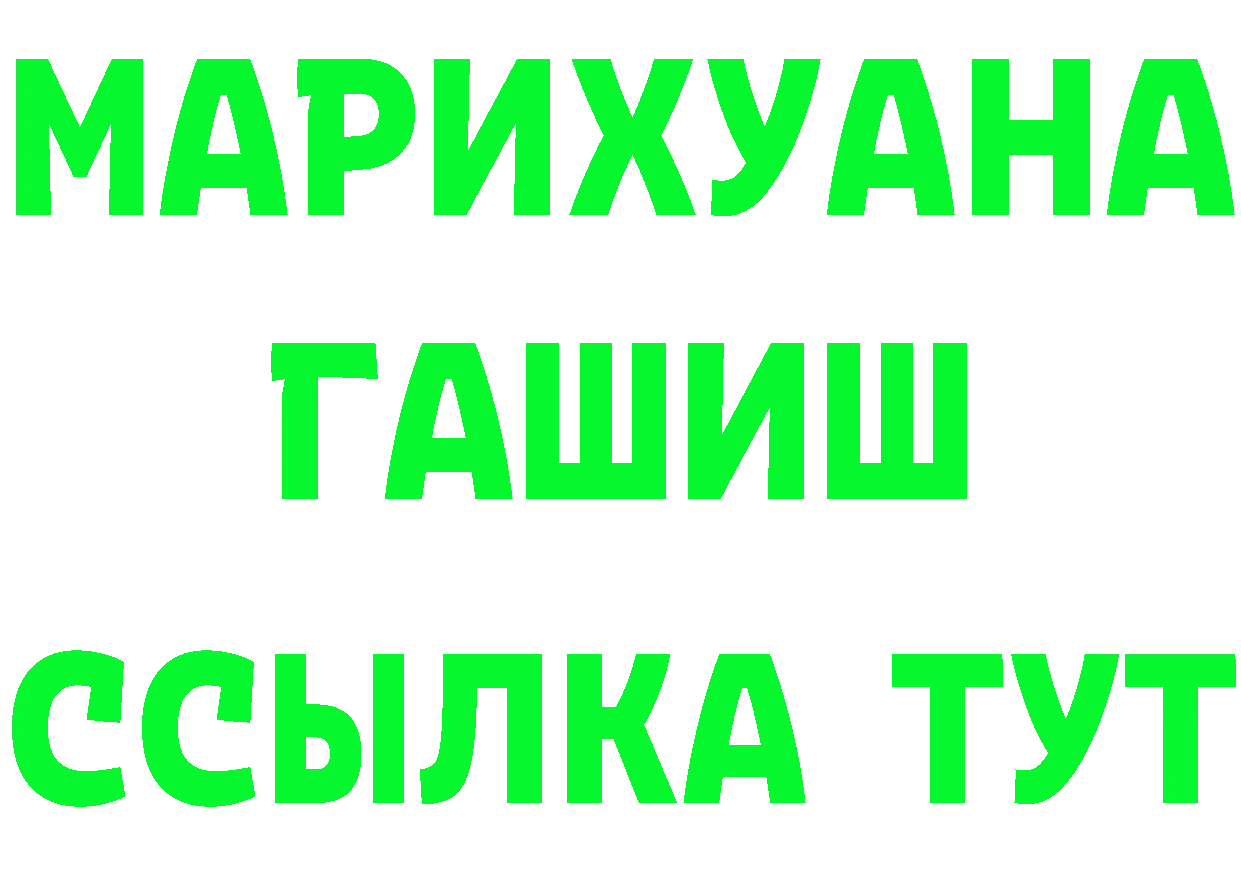 МАРИХУАНА
ГАШИШ
ССЫЛКА ТУТ